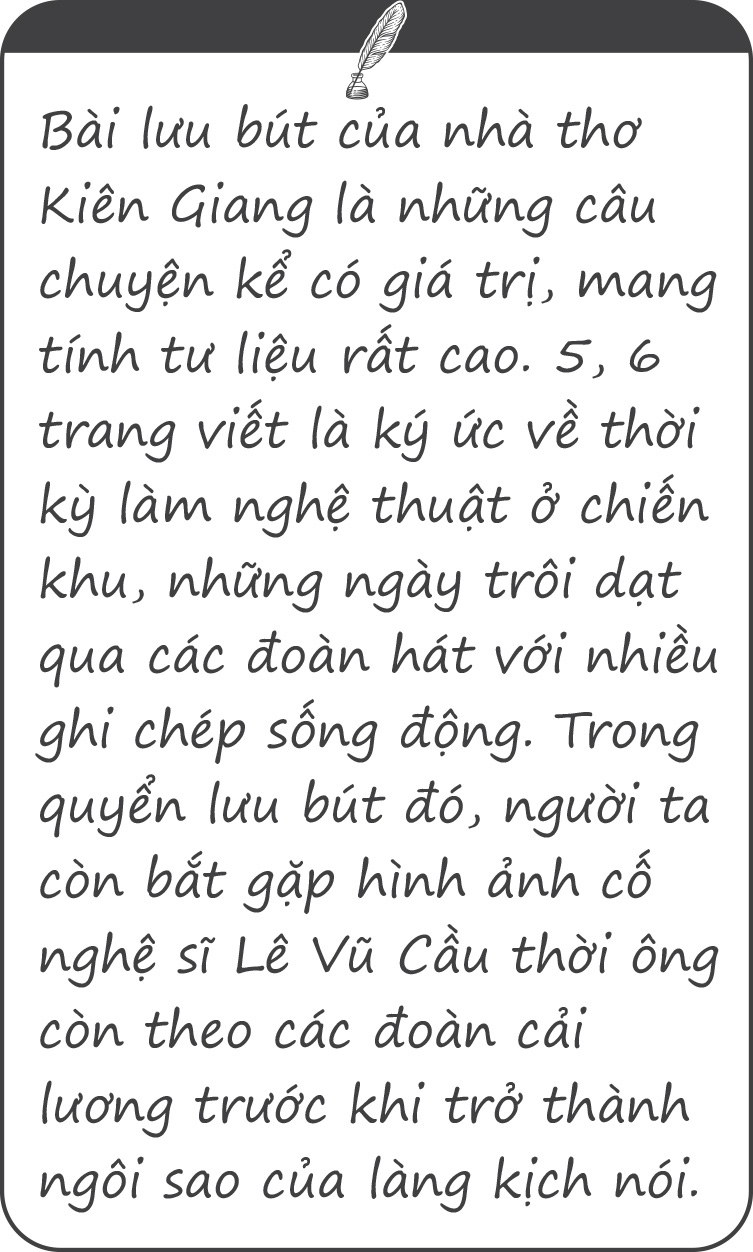 Bài lưu bút của nhà thơ Kiên Giang là những câu chuyện kể có giá trị, mang tính tư liệu rất cao. 5, 6 trang viết là ký ức về thời kỳ làm nghệ thuật ở chiến khu, những ngày trôi dạt qua các đoàn hát với nhiều ghi chép sống động. Trong quyển lưu bút đó, người ta còn bắt gặp hình ảnh cố nghệ sĩ Lê Vũ Cầu thời ông còn theo các đoàn cải lương trước khi trở thành ngôi sao của làng kịch nói.